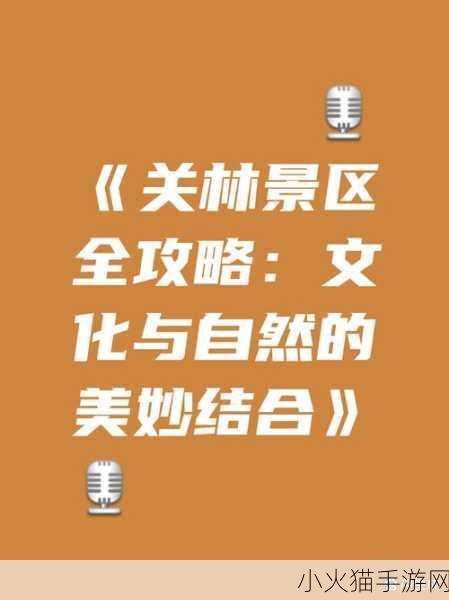 《关林景区全攻略：文化与自然的美妙结合》

小火猫手游网